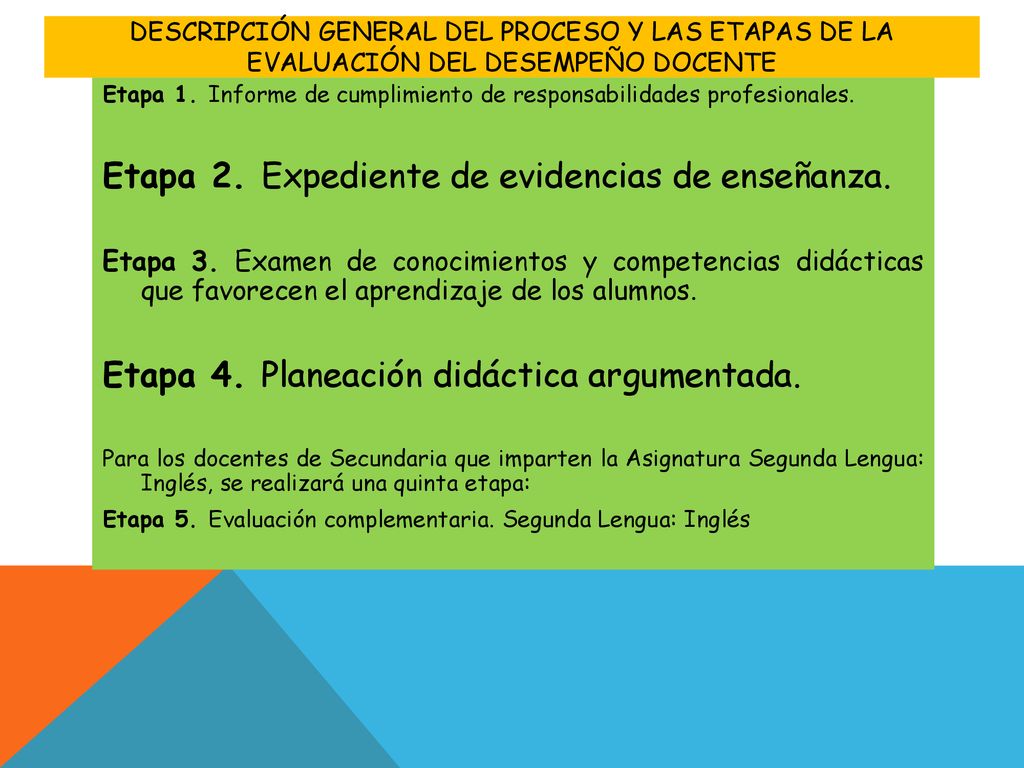 DESCRIPCIÓN GENERAL DEL PROCESO Y LAS ETAPAS DE LA EVALUACIÓN DEL DESEMPEÑO DOCENTE

Etapa 1. Informe de cumplimiento de responsabilidades profesionales.

Etapa 2. Expediente de evidencias de enseñanza.

Etapa 3. Examen de conocimientos y competencias didácticas que favorecen el aprendizaje de los alumnos.

Etapa 4. Planeación didáctica argumentada.

Para los docentes de Secundaria que imparten la Asignatura Segunda Lengua: Inglés, se realizará una quinta etapa:

Etapa 5. Evaluación complementaria. Segunda Lengua: Inglés